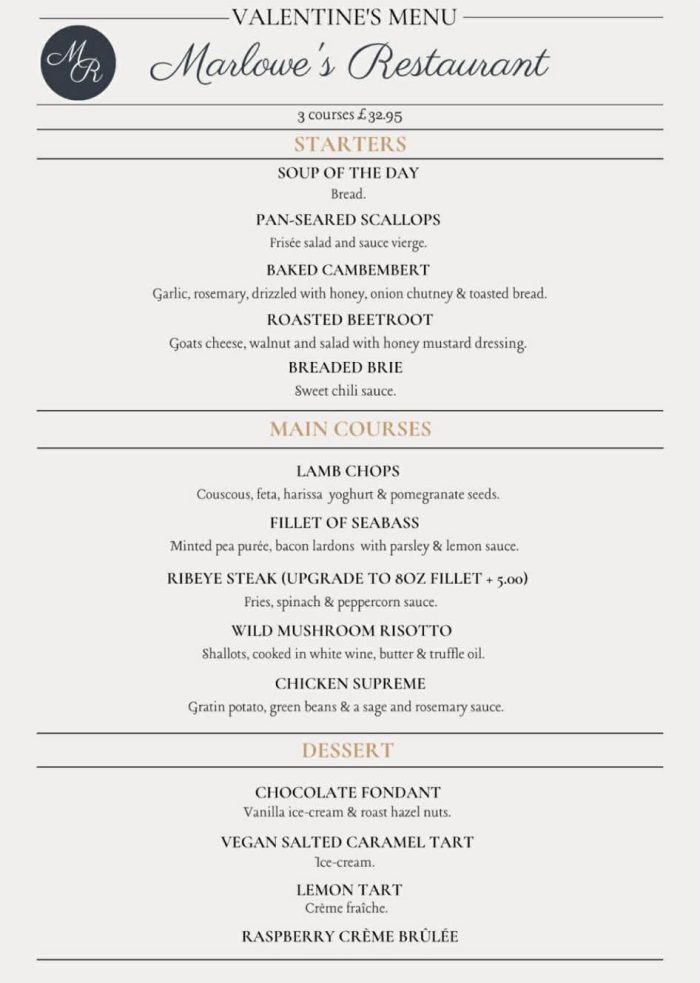 VALENTINE'S MENU

MR

Marlowe's Restaurant

3 courses £32.95

STARTERS

SOUP OF THE DAY
Bread.

PAN-SEARED SCALLOPS
Frisée salad and sauce vierge.

BAKED CAMBEMBERT
Garlic, rosemary, drizzled with honey, onion chutney & toasted bread.

ROASTED BEETROOT
Goats cheese, walnut and salad with honey mustard dressing.

BREADED BRIE
Sweet chili sauce.

MAIN COURSES

LAMB CHOPS
Couscous, feta, harissa yoghurt & pomegranate seeds.

FILLET OF SEABASS
Minted pea purée, bacon lardons with parsley & lemon sauce.

RIBEYE STEAK (UPGRADE TO 8OZ FILLET + 5.00)
Fries, spinach & peppercorn sauce.

WILD MUSHROOM RISOTTO
Shallots, cooked in white wine, butter & truffle oil.

CHICKEN SUPREME
Gratin potato, green beans & a sage and rosemary sauce.

DESSERT

CHOCOLATE FONDANT
Vanilla ice-cream & roast hazel nuts.

VEGAN SALTED CARAMEL TART
Ice-cream.

LEMON TART
Crème fraîche.

RASPBERRY CRÈME BRÛLÉE